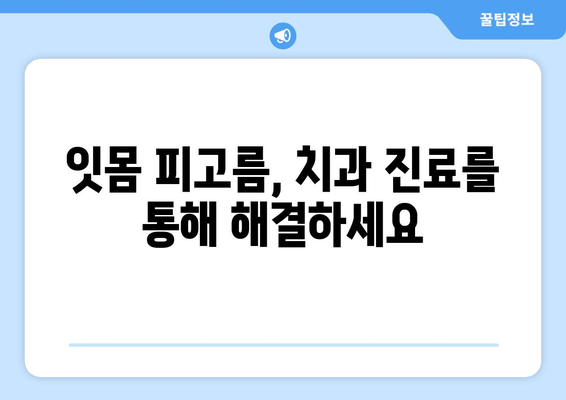 꿀팁정보

잇몸 피고름, 치과 진료를 통해 해결하세요